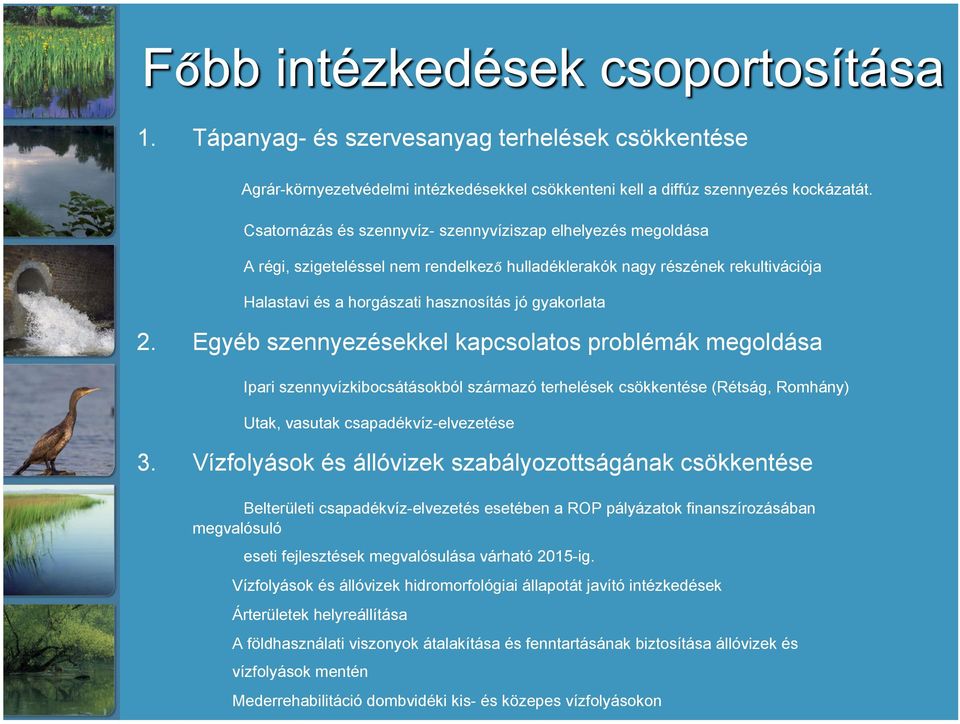 Főbb intézkedések csoportosítása

1. Tápanyag- és szervesanyag terhelések csökkentése

Agrár-környezetvédelmi intézkedésekkel csökkenteni kell a diffúz szennyezés kockázatát.

Csatornázás és szennyvíz- szennyvíziszap elhelyezés megoldása

A régi, szigeteléssel nem rendelkező hulladéklerakók nagy részének rekultivációja

Halastavi és a horgászati hasznosítás jó gyakorlata

2. Egyéb szennyezésekkel kapcsolatos problémák megoldása

Ipari szennyvízkibocsátásokból származó terhelések csökkentése (Rétság, Romhány)

Utak, vasutak csapadékvíz-elvezetése

3. Vízfolyások és állóvizek szabályozottságának csökkentése

Belterületi csapadékvíz-elvezetés esetében a ROP pályázatok finanszírozásában megvalósuló

eseti fejlesztések megvalósulása várható 2015-ig.

Vízfolyások és állóvizek hidromorfológiai állapotát javító intézkedések

Árterületek helyreállítása

A földhasználati viszonyok átalakítása és fenntartásának biztosítása állóvizek és vízfolyások mentén

Mederrehabilitáció dombvidéki kis- és közepes vízfolyásokon